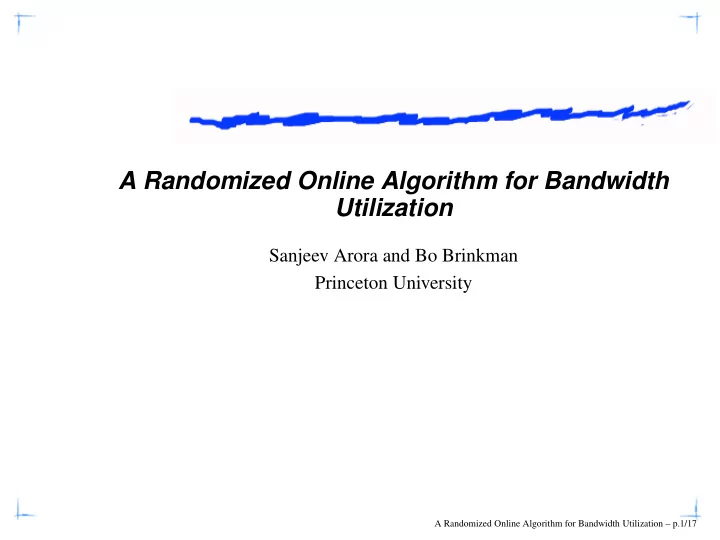 A Randomized Online Algorithm for Bandwidth Utilization

Sanjeev Arora and Bo Brinkman
Princeton University

A Randomized Online Algorithm for Bandwidth Utilization – p.1/17